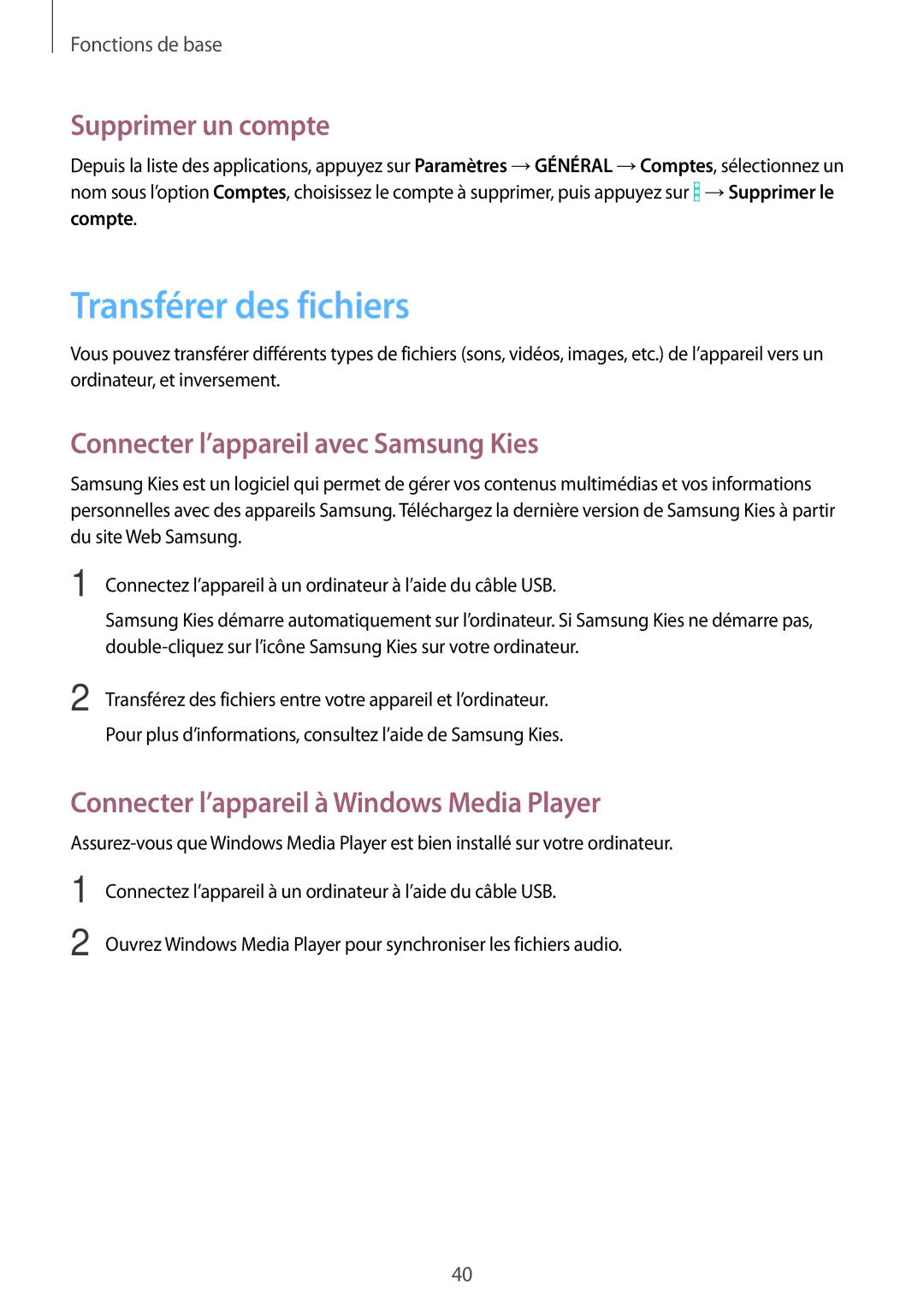 Fonctions de base

Supprimer un compte

Depuis la liste des applications, appuyez sur Paramètres → GÉNÉRAL → Comptes, sélectionnez un nom sous l'option Comptes, choisissez le compte à supprimer, puis appuyez sur ⋮ → Supprimer le compte.

Transférer des fichiers

Vous pouvez transférer différents types de fichiers (sons, vidéos, images, etc.) de l'appareil vers un ordinateur, et inversement.

Connecter l'appareil avec Samsung Kies

Samsung Kies est un logiciel qui permet de gérer vos contenus multimédias et vos informations personnelles avec des appareils Samsung. Téléchargez la dernière version de Samsung Kies à partir du site Web Samsung.

1 Connectez l'appareil à un ordinateur à l'aide du câble USB.

Samsung Kies démarre automatiquement sur l'ordinateur. Si Samsung Kies ne démarre pas, double-cliquez sur l'icône Samsung Kies sur votre ordinateur.

2 Transférez des fichiers entre votre appareil et l'ordinateur.

Pour plus d'informations, consultez l'aide de Samsung Kies.

Connecter l'appareil à Windows Media Player

Assurez-vous que Windows Media Player est bien installé sur votre ordinateur.

1 Connectez l'appareil à un ordinateur à l'aide du câble USB.

2 Ouvrez Windows Media Player pour synchroniser les fichiers audio.

40